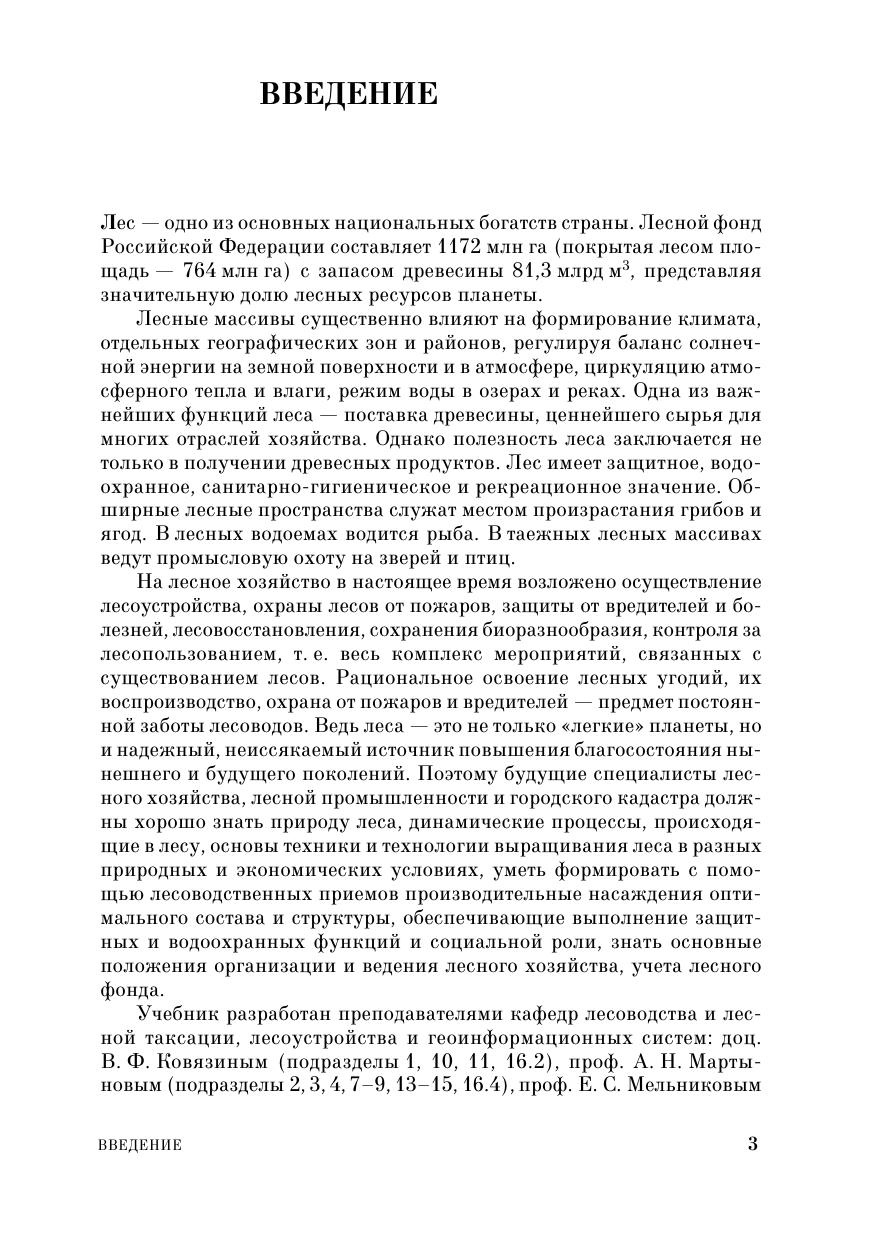 ВВЕДЕНИЕ

Лес — одно из основных национальных богатств страны. Лесной фонд Российской Федерации составляет 1172 млн га (покрытая лесом площадь — 764 млн га) с запасом древесины 81,3 млрд м$^3$, представляя значительную долю лесных ресурсов планеты.

Лесные массивы существенно влияют на формирование климата, отдельных географических зон и районов, регулируя баланс солнечной энергии на земной поверхности и в атмосфере, циркуляцию атмосферного тепла и влаги, режим воды в озерах и реках. Одна из важнейших функций леса — поставка древесины, ценнейшего сырья для многих отраслей хозяйства. Однако полезность леса заключается не только в получении древесных продуктов. Лес имеет защитное, водоохранное, санитарно-гигиеническое и рекреационное значение. Обширные лесные пространства служат местом произрастания грибов и ягод. В лесных водоемах водится рыба. В таежных лесных массивах ведут промысловую охоту на зверей и птиц.

На лесное хозяйство в настоящее время возложено осуществление лесоустройства, охраны лесов от пожаров, защиты от вредителей и болезней, лесовосстановления, сохранения биоразнообразия, контроля за лесопользованием, т. е. весь комплекс мероприятий, связанных с существованием лесов. Рациональное освоение лесных угодий, их воспроизводство, охрана от пожаров и вредителей — предмет постоянной заботы лесоводов. Ведь леса — это не только «легкие» планеты, но и надежный, неиссякаемый источник повышения благосостояния нынешнего и будущего поколений. Поэтому будущие специалисты лесного хозяйства, лесной промышленности и городского кадастра должны хорошо знать природу леса, динамические процессы, происходящие в лесу, основы техники и технологии выращивания леса в разных природных и экономических условиях, уметь формировать с помощью лесоводственных приемов производительные насаждения оптимального состава и структуры, обеспечивающие выполнение защитных и водоохранных функций и социальной роли, знать основные положения организации и ведения лесного хозяйства, учета лесного фонда.

Учебник разработан преподавателями кафедр лесоводства и лесной таксации, лесоустройства и геоинформационных систем: доц. В. Ф. Ковязиным (подразделы 1, 10, 11, 16.2), проф. А. Н. Мартыновым (подразделы 2, 3, 4, 7–9, 13–15, 16.4), проф. Е. С. Мельниковым

ВВЕДЕНИЕ 3